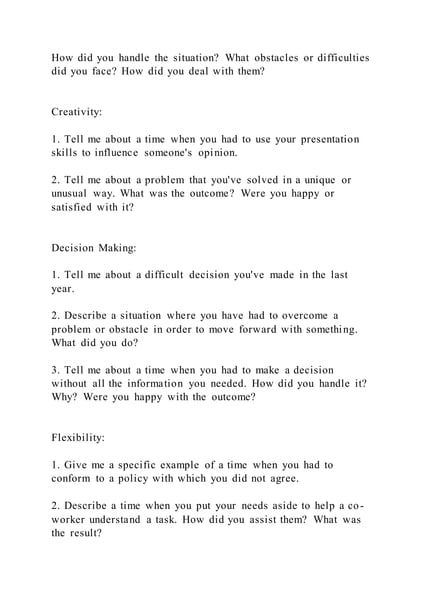 How did you handle the situation? What obstacles or difficulties did you face? How did you deal with them?

Creativity:

1. Tell me about a time when you had to use your presentation skills to influence someone's opinion.

2. Tell me about a problem that you've solved in a unique or unusual way. What was the outcome? Were you happy or satisfied with it?

Decision Making:

1. Tell me about a difficult decision you've made in the last year.

2. Describe a situation where you have had to overcome a problem or obstacle in order to move forward with something. What did you do?

3. Tell me about a time when you had to make a decision without all the information you needed. How did you handle it? Why? Were you happy with the outcome?

Flexibility:

1. Give me a specific example of a time when you had to conform to a policy with which you did not agree.

2. Describe a time when you put your needs aside to help a co-worker understand a task. How did you assist them? What was the result?